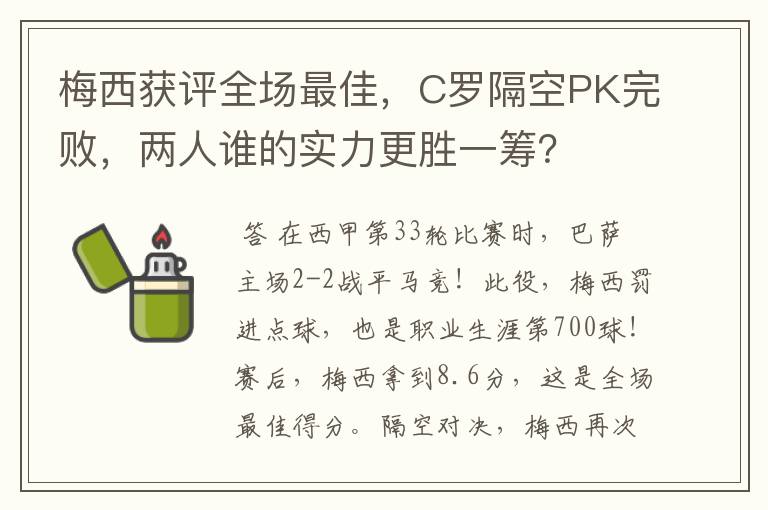 梅西获评全场最佳，C罗隔空PK完败，两人谁的实力更胜一筹？

答 在西甲第33轮比赛时，巴萨主场2-2战平马竞！此役，梅西罚进点球，也是职业生涯第700球！赛后，梅西拿到8.6分，这是全场最佳得分。隔空对决，梅西再次